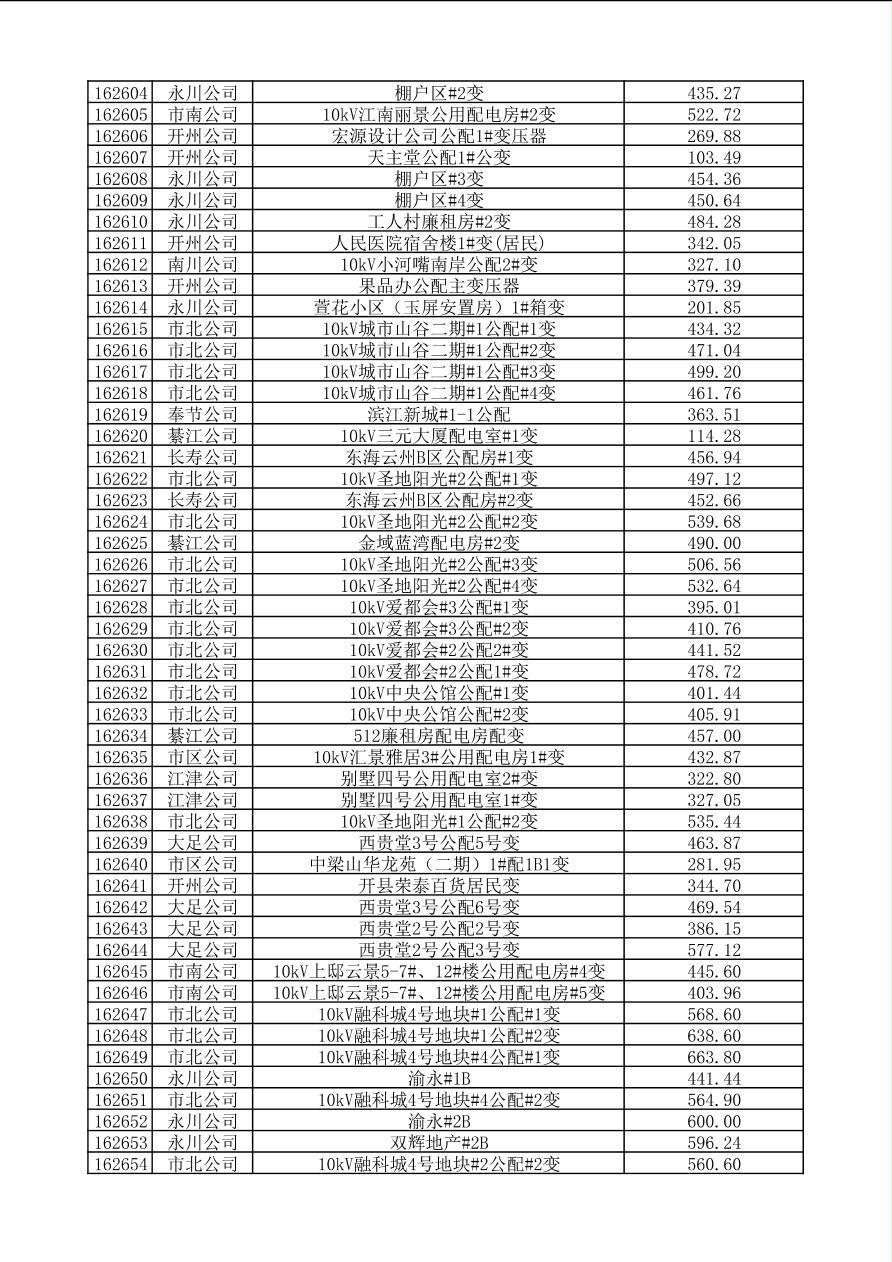 | 162604 | 永川公司 | 棚户区#2变 | 435.27 |
|---|---|---|---|
| 162605 | 市南公司 | 10kV江南丽景公用配电房#2变 | 522.72 |
| 162606 | 开州公司 | 宏源设计公司公配1#变压器 | 269.88 |
| 162607 | 开州公司 | 天主堂公配1#公变 | 103.49 |
| 162608 | 永川公司 | 棚户区#3变 | 454.36 |
| 162609 | 永川公司 | 棚户区#4变 | 450.64 |
| 162610 | 永川公司 | 工人村廉租房#2变 | 484.28 |
| 162611 | 开州公司 | 人民医院宿舍楼1#变(居民) | 342.05 |
| 162612 | 南川公司 | 10kV小河嘴南岸公配2#变 | 327.10 |
| 162613 | 开州公司 | 果品办公配主变压器 | 379.39 |
| 162614 | 永川公司 | 萱花小区（玉屏安置房）1#箱变 | 201.85 |
| 162615 | 市北公司 | 10kV城市山谷二期#1公配#1变 | 434.32 |
| 162616 | 市北公司 | 10kV城市山谷二期#1公配#2变 | 471.04 |
| 162617 | 市北公司 | 10kV城市山谷二期#1公配#3变 | 499.20 |
| 162618 | 市北公司 | 10kV城市山谷二期#1公配#4变 | 461.76 |
| 162619 | 奉节公司 | 滨江新城#1-1公配 | 363.51 |
| 162620 | 綦江公司 | 10kV三元大厦配电室#1变 | 114.28 |
| 162621 | 长寿公司 | 东海云州B区公配房#1变 | 456.94 |
| 162622 | 市北公司 | 10kV圣地阳光#2公配#1变 | 497.12 |
| 162623 | 长寿公司 | 东海云州B区公配房#2变 | 452.66 |
| 162624 | 市北公司 | 10kV圣地阳光#2公配#2变 | 539.68 |
| 162625 | 綦江公司 | 金域蓝湾配电房#2变 | 490.00 |
| 162626 | 市北公司 | 10kV圣地阳光#2公配#3变 | 506.56 |
| 162627 | 市北公司 | 10kV圣地阳光#2公配#4变 | 532.64 |
| 162628 | 市北公司 | 10kV爱都会#3公配#1变 | 395.01 |
| 162629 | 市北公司 | 10kV爱都会#3公配#2变 | 410.76 |
| 162630 | 市北公司 | 10kV爱都会#2公配2#变 | 441.52 |
| 162631 | 市北公司 | 10kV爱都会#2公配1#变 | 478.72 |
| 162632 | 市北公司 | 10kV中央公馆公配#1变 | 401.44 |
| 162633 | 市北公司 | 10kV中央公馆公配#2变 | 405.91 |
| 162634 | 綦江公司 | 512廉租房配电房配变 | 457.00 |
| 162635 | 市区公司 | 10kV汇景雅居3#公用配电房1#变 | 432.87 |
| 162636 | 江津公司 | 别墅四号公用配电室2#变 | 322.80 |
| 162637 | 江津公司 | 别墅四号公用配电室1#变 | 327.05 |
| 162638 | 市北公司 | 10kV圣地阳光#1公配#2变 | 535.44 |
| 162639 | 大足公司 | 西贵堂3号公配5号变 | 463.87 |
| 162640 | 市区公司 | 中梁山华龙苑（二期）1#配1B1变 | 281.95 |
| 162641 | 开州公司 | 开县荣泰百货居民变 | 344.70 |
| 162642 | 大足公司 | 西贵堂3号公配6号变 | 469.54 |
| 162643 | 大足公司 | 西贵堂2号公配2号变 | 386.15 |
| 162644 | 大足公司 | 西贵堂2号公配3号变 | 577.12 |
| 162645 | 市南公司 | 10kV上邸云景5-7#、12#楼公用配电房#4变 | 445.60 |
| 162646 | 市南公司 | 10kV上邸云景5-7#、12#楼公用配电房#5变 | 403.96 |
| 162647 | 市北公司 | 10kV融科城4号地块#1公配#1变 | 568.60 |
| 162648 | 市北公司 | 10kV融科城4号地块#1公配#2变 | 638.60 |
| 162649 | 市北公司 | 10kV融科城4号地块#4公配#1变 | 663.80 |
| 162650 | 永川公司 | 渝永#1B | 441.44 |
| 162651 | 市北公司 | 10kV融科城4号地块#4公配#2变 | 564.90 |
| 162652 | 永川公司 | 渝永#2B | 600.00 |
| 162653 | 永川公司 | 双辉地产#2B | 596.24 |
| 162654 | 市北公司 | 10kV融科城4号地块#2公配#2变 | 560.60 |